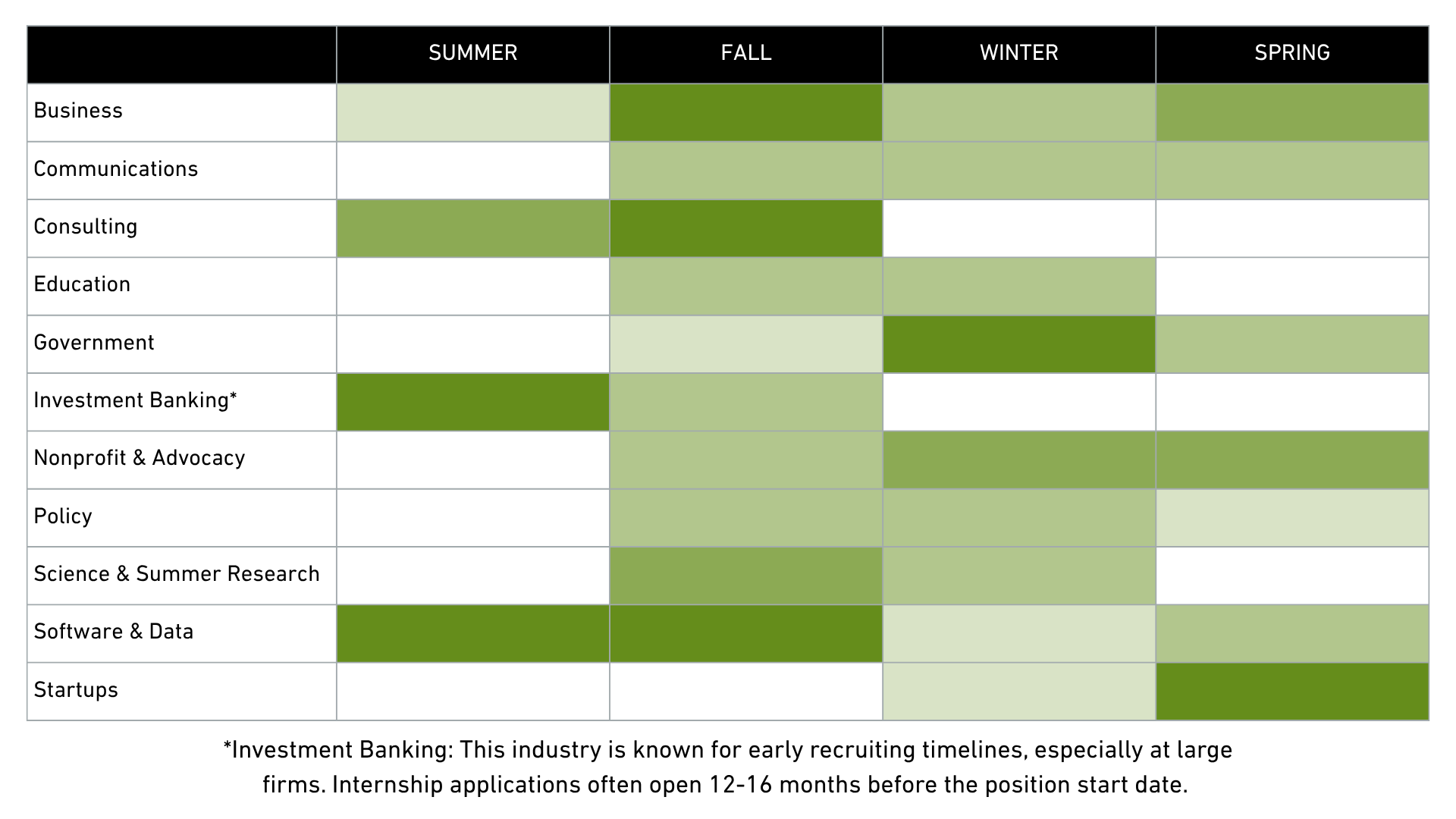 |  | SUMMER | FALL | WINTER | SPRING |
|---|---|---|---|---|
| Business |  |  |  |  |
| Communications |  |  |  |  |
| Consulting |  |  |  |  |
| Education |  |  |  |  |
| Government |  |  |  |  |
| Investment Banking* |  |  |  |  |
| Nonprofit & Advocacy |  |  |  |  |
| Policy |  |  |  |  |
| Science & Summer Research |  |  |  |  |
| Software & Data |  |  |  |  |
| Startups |  |  |  |  |

*Investment Banking: This industry is known for early recruiting timelines, especially at large firms. Internship applications often open 12-16 months before the position start date.